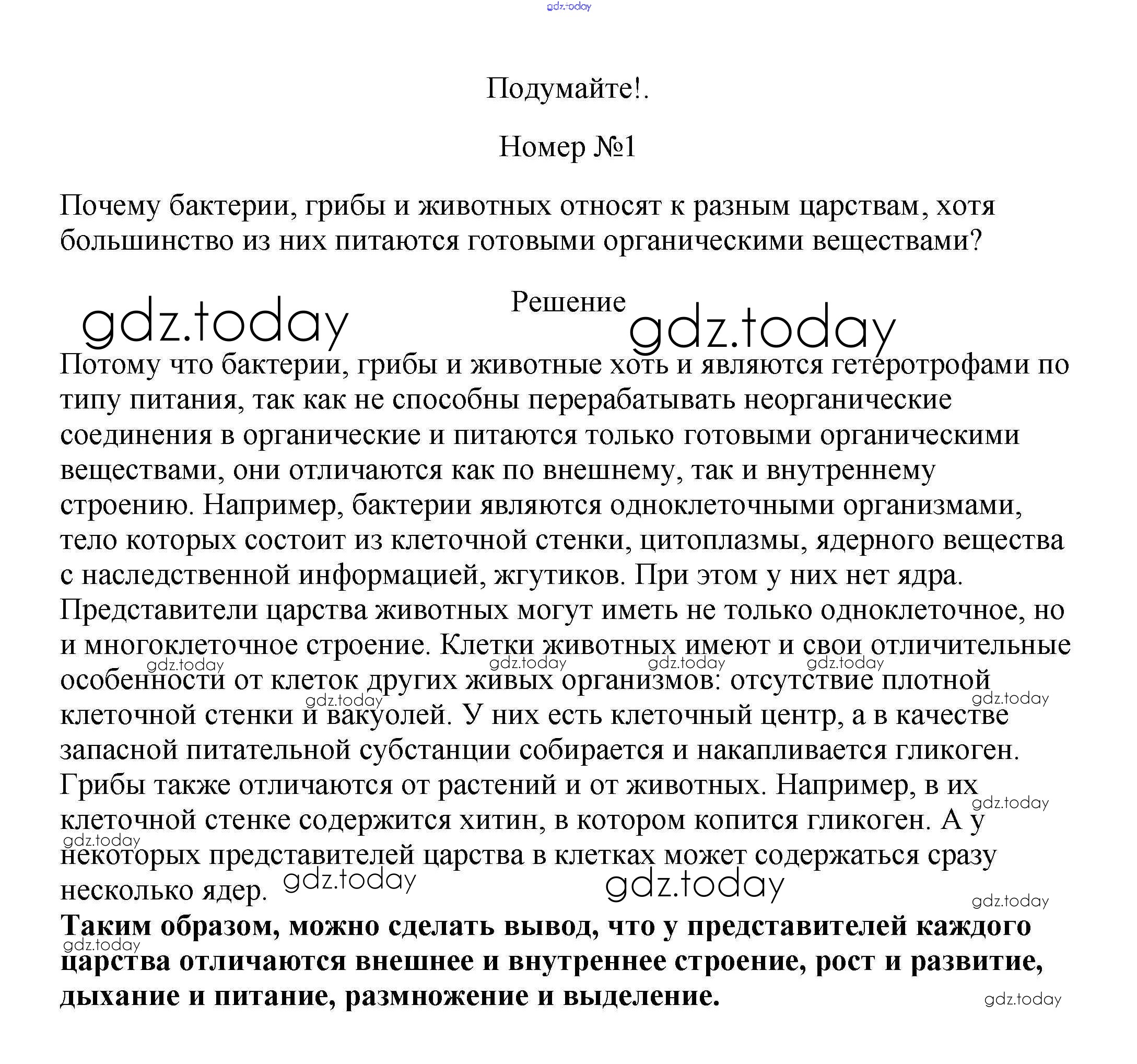 gdz.today

Подумайте!.

Номер №1

Почему бактерии, грибы и животных относят к разным царствам, хотя большинство из них питаются готовыми органическими веществами?

Решение

gdz.today gdz.today

Потому что бактерии, грибы и животные хоть и являются гетеротрофами по типу питания, так как не способны перерабатывать неорганические соединения в органические и питаются только готовыми органическими веществами, они отличаются как по внешнему, так и внутреннему строению. Например, бактерии являются одноклеточными организмами, тело которых состоит из клеточной стенки, цитоплазмы, ядерного вещества с наследственной информацией, жгутиков. При этом у них нет ядра. Представители царства животных могут иметь не только одноклеточное, но и многоклеточное строение. Клетки животных имеют и свои отличительные особенности от клеток других живых организмов: отсутствие плотной клеточной стенки и вакуолей. У них есть клеточный центр, а в качестве запасной питательной субстанции собирается и накапливается гликоген. Грибы также отличаются от растений и от животных. Например, в их клеточной стенке содержится хитин, в котором копится гликоген. А у некоторых представителей царства в клетках может содержаться сразу несколько ядер.

gdz.today gdz.today gdz.today gdz.today gdz.today gdz.today gdz.today gdz.today gdz.today gdz.today gdz.today

**Таким образом, можно сделать вывод, что у представителей каждого царства отличаются внешнее и внутреннее строение, рост и развитие, дыхание и питание, размножение и выделение.**

gdz.today gdz.today